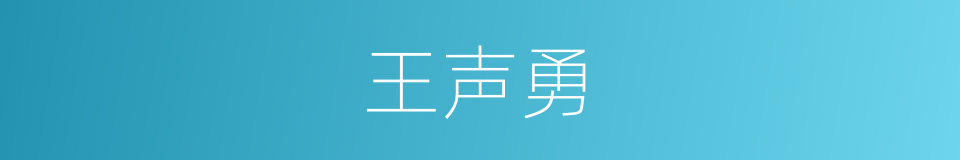 王声勇